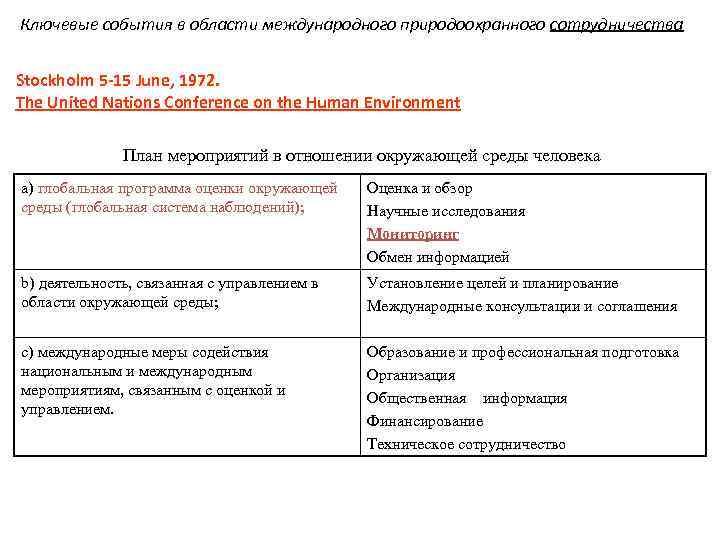 Ключевые события в области международного природоохранного сотрудничества

Stockholm 5-15 June, 1972.
The United Nations Conference on the Human Environment

План мероприятий в отношении окружающей среды человека

| | |
|---|---|
| a) глобальная программа оценки окружающей среды (глобальная система наблюдений); | Оценка и обзор<br>Научные исследования<br>Мониторинг<br>Обмен информацией |
| b) деятельность, связанная с управлением в области окружающей среды; | Установление целей и планирование<br>Международные консультации и соглашения |
| c) международные меры содействия национальным и международным мероприятиям, связанным с оценкой и управлением. | Образование и профессиональная подготовка<br>Организация<br>Общественная информация<br>Финансирование<br>Техническое сотрудничество |